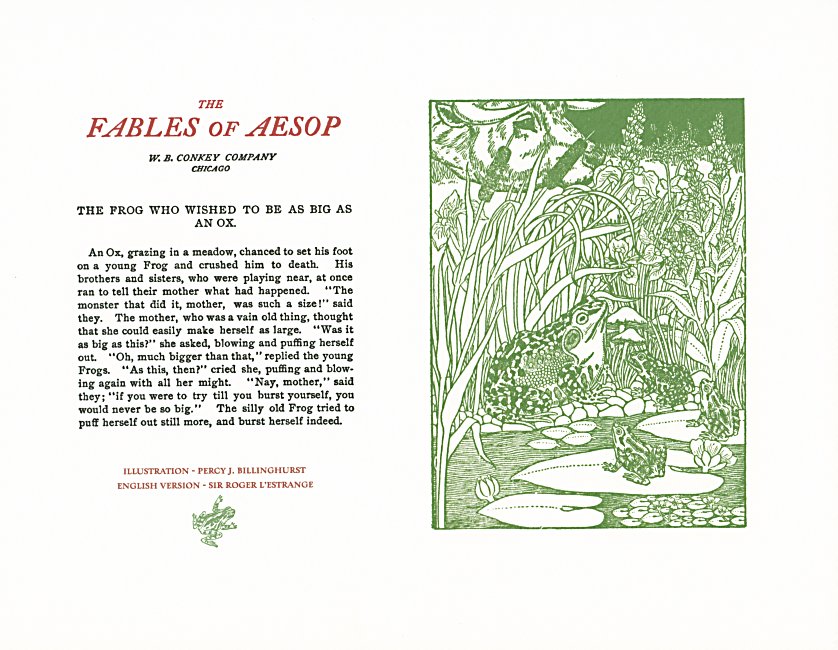 THE
FABLES OF AESOP

W. B. CONKEY COMPANY
CHICAGO

THE FROG WHO WISHED TO BE AS BIG AS AN OX.

An Ox, grazing in a meadow, chanced to set his foot on a young Frog and crushed him to death. His brothers and sisters, who were playing near, at once ran to tell their mother what had happened. "The monster that did it, mother, was such a size!" said they. The mother, who was a vain old thing, thought that she could easily make herself as large. "Was it as big as this?" she asked, blowing and puffing herself out. "Oh, much bigger than that," replied the young Frogs. "As this, then?" cried she, puffing and blowing again with all her might. "Nay, mother," said they; "if you were to try till you burst yourself, you would never be so big." The silly old Frog tried to puff herself out still more, and burst herself indeed.

ILLUSTRATION - PERCY J. BILLINGHURST
ENGLISH VERSION - SIR ROGER L'ESTRANGE